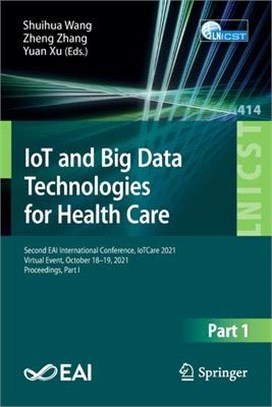 Shuihua Wang
Zheng Zhang
Yuan Xu (Eds.)

LNICST

414

LNICST

IoT and Big Data Technologies for Health Care

Second EAI International Conference, IoTCare 2021
Virtual Event, October 18–19, 2021
Proceedings, Part I

Part 1

EAI

Springer